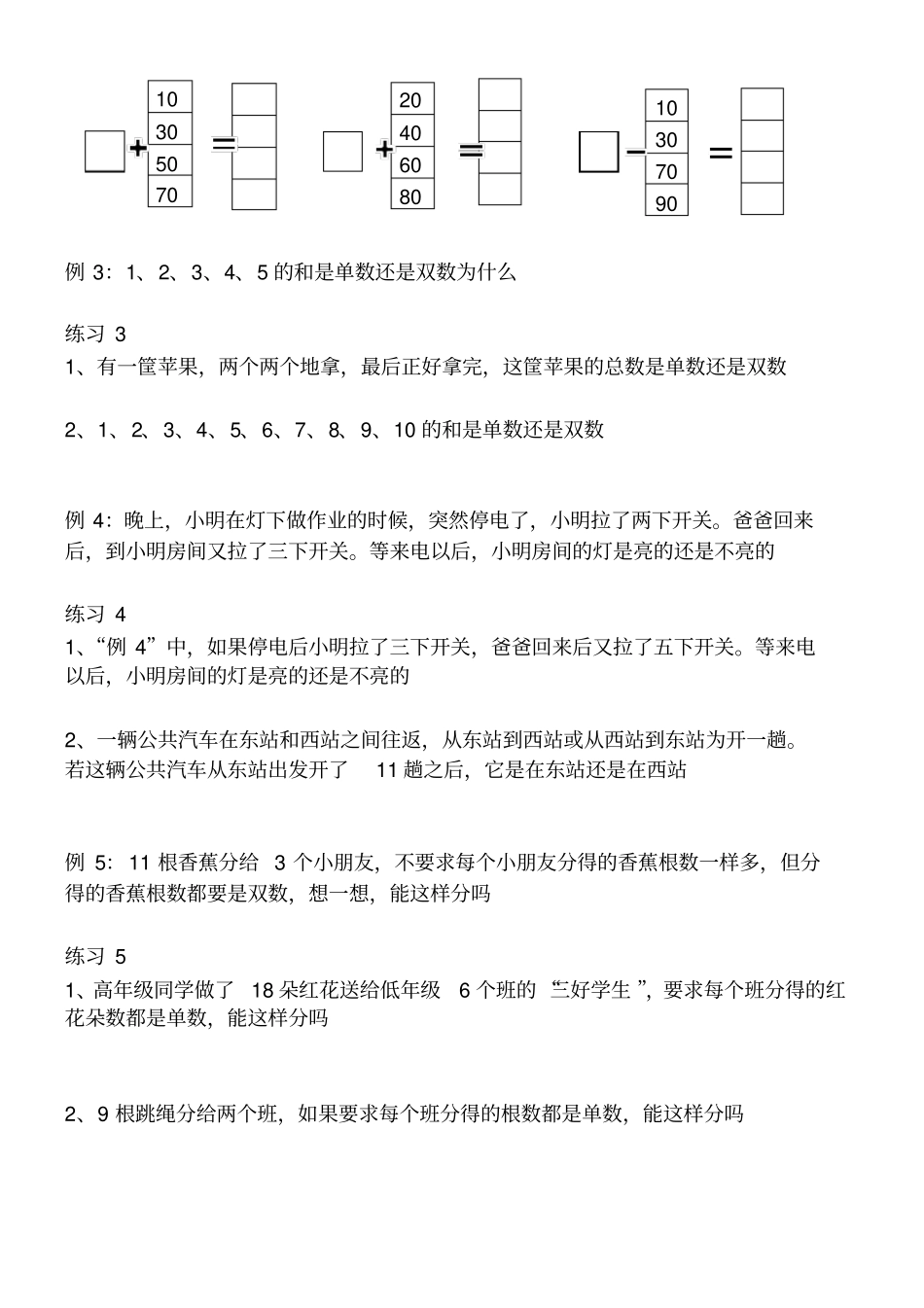 + 10 30 50 70 =

+ 20 40 60 80 =

− 10 30 70 90 =

例 3：1、2、3、4、5 的和是单数还是双数为什么

练习 3
1、有一筐苹果，两个两个地拿，最后正好拿完，这筐苹果的总数是单数还是双数

2、1、2、3、4、5、6、7、8、9、10 的和是单数还是双数

例 4：晚上，小明在灯下做作业的时候，突然停电了，小明拉了两下开关。爸爸回来后，到小明房间又拉了三下开关。等来电以后，小明房间的灯是亮的还是不亮的

练习 4
1、“例 4”中，如果停电后小明拉了三下开关，爸爸回来后又拉了五下开关。等来电以后，小明房间的灯是亮的还是不亮的

2、一辆公共汽车在东站和西站之间往返，从东站到西站或从西站到东站为开一趟。若这辆公共汽车从东站出发开了 11 趟之后，它是在东站还是在西站

例 5：11 根香蕉分给 3 个小朋友，不要求每个小朋友分得的香蕉根数一样多，但分得的香蕉根数都要是双数，想一想，能这样分吗

练习 5
1、高年级同学做了 18 朵红花送给低年级 6 个班的“三好学生”，要求每个班分得的红花朵数都是单数，能这样分吗

2、9 根跳绳分给两个班，如果要求每个班分得的根数都是单数，能这样分吗